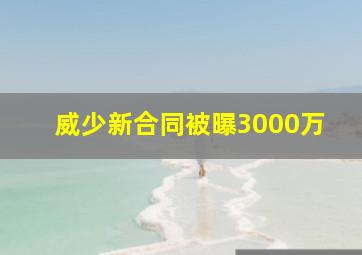 威少新合同被曝3000万